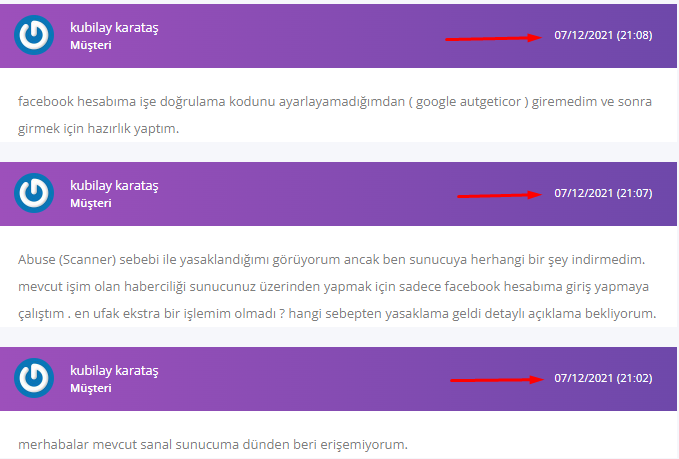 kubilay karataş
Müşteri

07/12/2021 (21:08)

facebook hesabıma işe doğrulama kodunu ayarlayamadığımdan ( google autgeticor ) giremedim ve sonra girmek için hazırlık yaptım.

kubilay karataş
Müşteri

07/12/2021 (21:07)

Abuse (Scanner) sebebi ile yasaklandığımı görüyorum ancak ben sunucuya herhangi bir şey indirmedim. mevcut işim olan haberciliği sunucunuz üzerinden yapmak için sadece facebook hesabıma giriş yapmaya çalıştım . en ufak ekstra bir işlemim olmadı ? hangi sebepten yasaklama geldi detaylı açıklama bekliyorum.

kubilay karataş
Müşteri

07/12/2021 (21:02)

merhabalar mevcut sanal sunucuma dünden beri erişemiyorum.